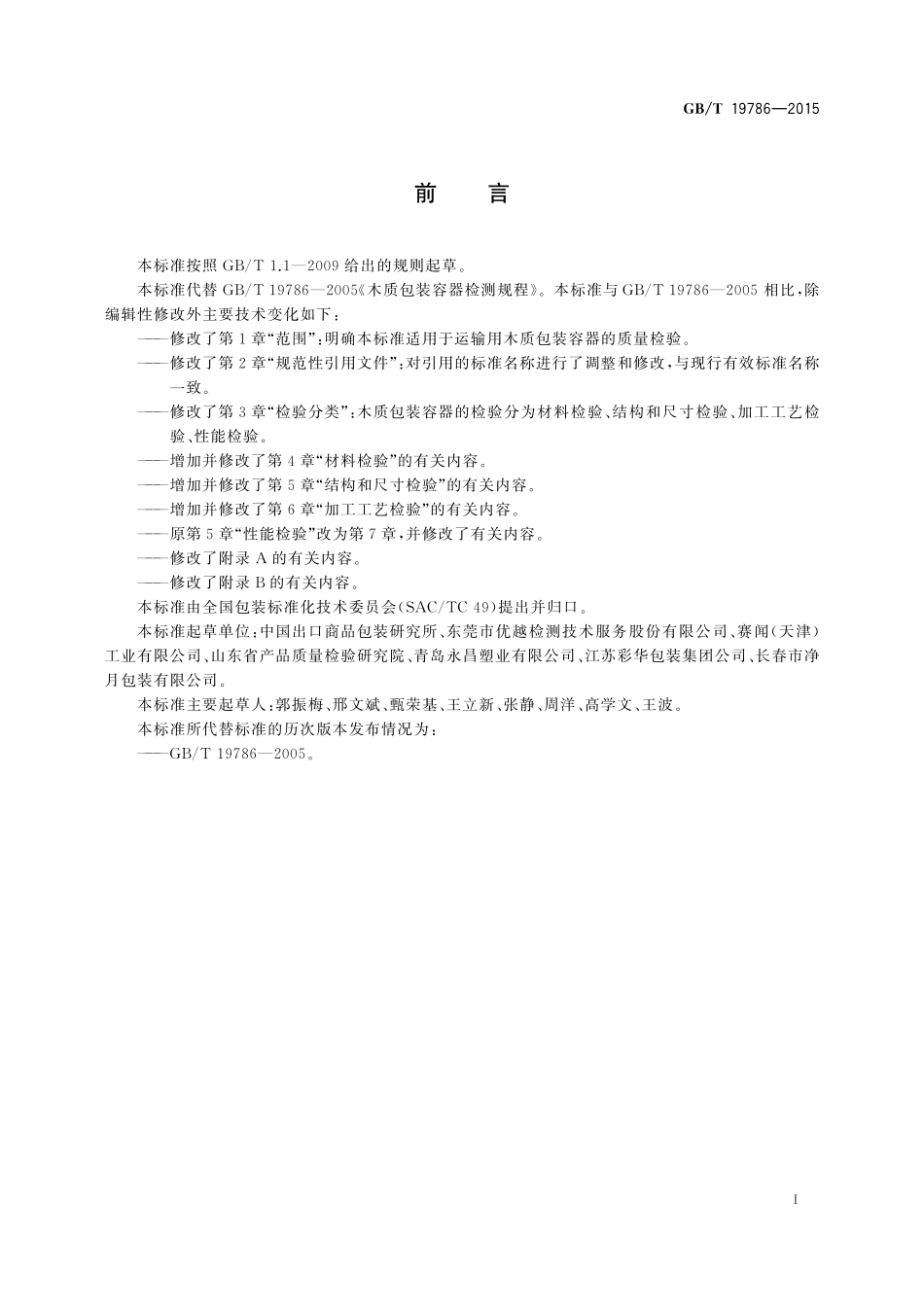 GB/T 19786—2015

前　言

本标准按照 GB/T 1.1—2009 给出的规则起草。

本标准代替 GB/T 19786—2005《木质包装容器检测规程》。本标准与 GB/T 19786—2005 相比，除编辑性修改外主要技术变化如下：

——修改了第 1 章“范围”：明确本标准适用于运输用木质包装容器的质量检验。

——修改了第 2 章“规范性引用文件”：对引用的标准名称进行了调整和修改，与现行有效标准名称一致。

——修改了第 3 章“检验分类”：木质包装容器的检验分为材料检验、结构和尺寸检验、加工工艺检验、性能检验。

——增加并修改了第 4 章“材料检验”的有关内容。

——增加并修改了第 5 章“结构和尺寸检验”的有关内容。

——增加并修改了第 6 章“加工工艺检验”的有关内容。

——原第 5 章“性能检验”改为第 7 章，并修改了有关内容。

——修改了附录 A 的有关内容。

——修改了附录 B 的有关内容。

本标准由全国包装标准化技术委员会(SAC/TC 49)提出并归口。

本标准起草单位：中国出口商品包装研究所、东莞市优越检测技术服务股份有限公司、赛闻(天津)工业有限公司、山东省产品质量检验研究院、青岛永昌塑业有限公司、江苏彩华包装集团公司、长春市净月包装有限公司。

本标准主要起草人：郭振梅、邢文斌、甄荣基、王立新、张静、周洋、高学文、王波。

本标准所代替标准的历次版本发布情况为：

——GB/T 19786—2005。

I